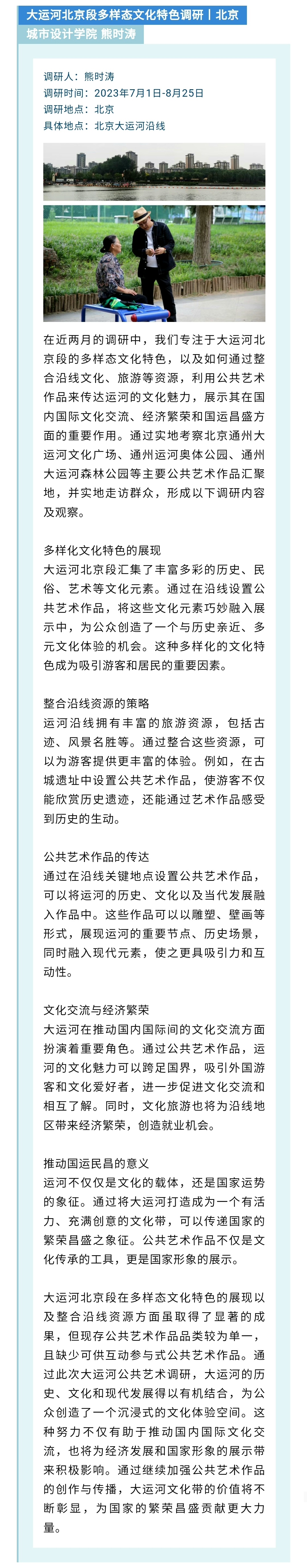 大运河北京段多样态文化特色调研丨北京

城市设计学院 熊时涛

调研人：熊时涛
调研时间：2023年7月1日-8月25日
调研地点：北京
具体地点：北京大运河沿线

在近两月的调研中，我们专注于大运河北京段的多样态文化特色，以及如何通过整合沿线文化、旅游等资源，利用公共艺术作品来传达运河的文化魅力，展示其在国内国际文化交流、经济繁荣和国运昌盛方面的重要作用。通过实地考察北京通州大运河文化广场、通州运河奥体公园、通州大运河森林公园等主要公共艺术作品汇聚地，并实地走访群众，形成以下调研内容及观察。

多样化文化特色的展现
大运河北京段汇集了丰富多彩的历史、民俗、艺术等文化元素。通过在沿线设置公共艺术作品，将这些文化元素巧妙融入展示中，为公众创造了一个与历史亲近、多元文化体验的机会。这种多样化的文化特色成为吸引游客和居民的重要因素。

整合沿线资源的策略
运河沿线拥有丰富的旅游资源，包括古迹、风景名胜等。通过整合这些资源，可以为游客提供更丰富的体验。例如，在古城遗址中设置公共艺术作品，使游客不仅能欣赏历史遗迹，还能通过艺术作品感受到历史的生动。

公共艺术作品的传达
通过在沿线关键地点设置公共艺术作品，可以将运河的历史、文化以及当代发展融入作品中。这些作品可以以雕塑、壁画等形式，展现运河的重要节点、历史场景，同时融入现代元素，使之更具吸引力和互动性。

文化交流与经济繁荣
大运河在推动国内国际间的文化交流方面扮演着重要角色。通过公共艺术作品，运河的文化魅力可以跨足国界，吸引外国游客和文化爱好者，进一步促进文化交流和相互了解。同时，文化旅游也将为沿线地区带来经济繁荣，创造就业机会。

推动国运民昌的意义
运河不仅仅是文化的载体，还是国家运势的象征。通过将大运河打造成为一个有活力、充满创意的文化带，可以传递国家的繁荣昌盛之象征。公共艺术作品不仅是文化传承的工具，更是国家形象的展示。

大运河北京段在多样态文化特色的展现以及整合沿线资源方面虽取得了显著的成果，但现存公共艺术作品品类较为单一，且缺少可供互动参与式公共艺术作品。通过此次大运河公共艺术调研，大运河的历史、文化和现代发展得以有机结合，为公众创造了一个沉浸式的文化体验空间。这种努力不仅有助于推动国内国际文化交流，也将为经济发展和国家形象的展示带来积极影响。通过继续加强公共艺术作品的创作与传播，大运河文化带的价值将不断彰显，为国家的繁荣昌盛贡献更大力量。